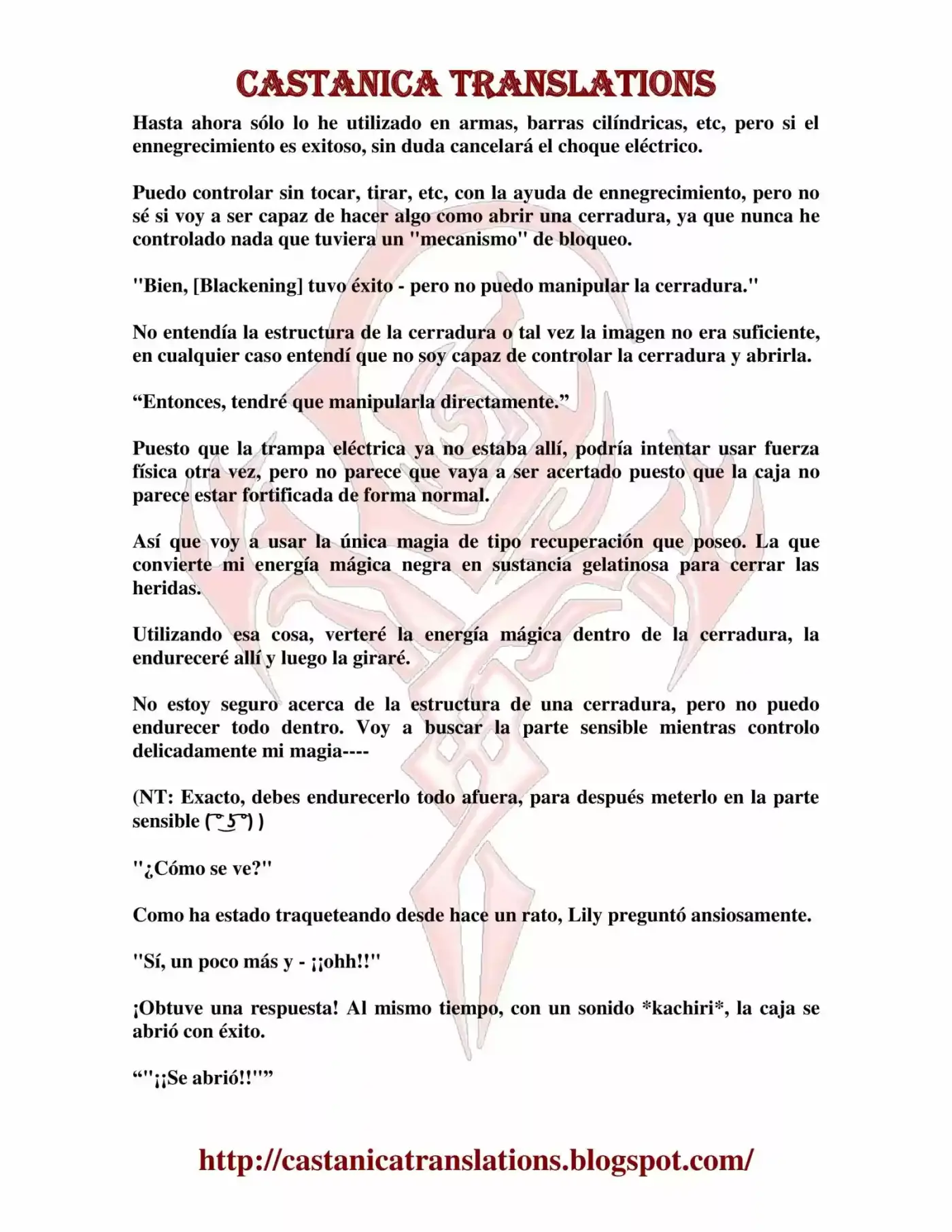 CASTANICA TRANSLATIONS

Hasta ahora sólo lo he utilizado en armas, barras cilíndricas, etc, pero si el ennegrecimiento es exitoso, sin duda cancelará el choque eléctrico.

Puedo controlar sin tocar, tirar, etc, con la ayuda de ennegrecimiento, pero no sé si voy a ser capaz de hacer algo como abrir una cerradura, ya que nunca he controlado nada que tuviera un "mecanismo" de bloqueo.

"Bien, [Blackening] tuvo éxito - pero no puedo manipular la cerradura."

No entendía la estructura de la cerradura o tal vez la imagen no era suficiente, en cualquier caso entendí que no soy capaz de controlar la cerradura y abrirla.

“Entonces, tendré que manipularla directamente.”

Puesto que la trampa eléctrica ya no estaba allí, podría intentar usar fuerza física otra vez, pero no parece que vaya a ser acertado puesto que la caja no parece estar fortificada de forma normal.

Así que voy a usar la única magia de tipo recuperación que poseo. La que convierte mi energía mágica negra en sustancia gelatinosa para cerrar las heridas.

Utilizando esa cosa, verteré la energía mágica dentro de la cerradura, la endureceré allí y luego la giraré.

No estoy seguro acerca de la estructura de una cerradura, pero no puedo endurecer todo dentro. Voy a buscar la parte sensible mientras controlo delicadamente mi magia----

(NT: Exacto, debes endurecerlo todo afuera, para después meterlo en la parte sensible ( ͡° ͜ʖ ͡°) )

"¿Cómo se ve?"

Como ha estado traqueteando desde hace un rato, Lily preguntó ansiosamente.

"Sí, un poco más y - ¡¡ohh!!"

¡Obtuve una respuesta! Al mismo tiempo, con un sonido *kachiri*, la caja se abrió con éxito.

“"¡¡Se abrió!!"”

http://castanicatranslations.blogspot.com/